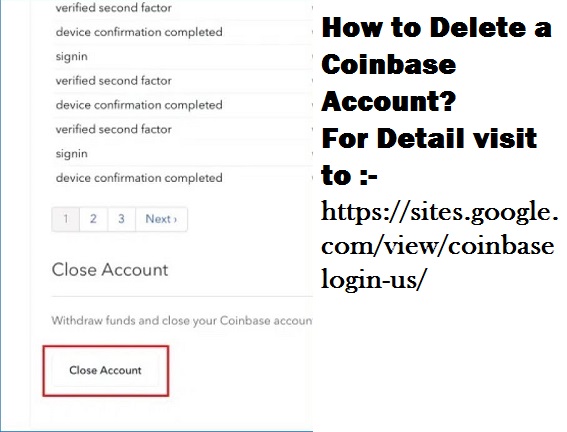 verified second factor
device confirmation completed
signin
verified second factor
device confirmation completed
verified second factor
signin
device confirmation completed

1 2 3 Next ›

Close Account

Withdraw funds and close your Coinbase accoun

Close Account

How to Delete a Coinbase Account?
For Detail visit to :-
https://sites.google.com/view/coinbase login-us/